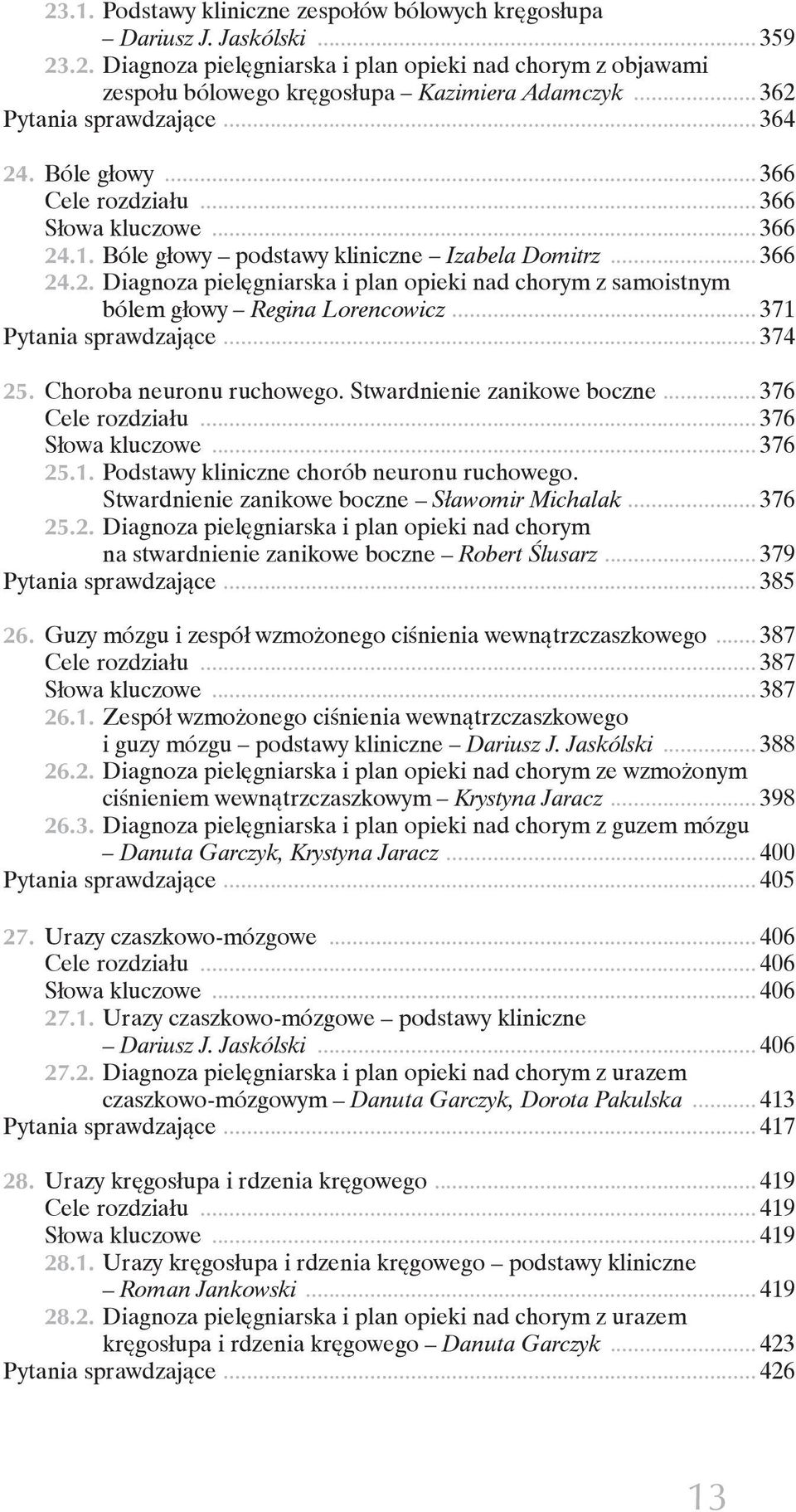 23.1. Podstawy kliniczne zespołów bólowych kręgosłupa – Dariusz J. Jaskólski ........ 359
23.2. Diagnoza pielęgniarska i plan opieki nad chorym z objawami zespołu bólowego kręgosłupa – Kazimiera Adamczyk ........ 362
Pytania sprawdzające ........ 364

24. Bóle głowy ........ 366
Cele rozdziału ........ 366
Słowa kluczowe ........ 366
24.1. Bóle głowy – podstawy kliniczne – Izabela Domitrz ........ 366
24.2. Diagnoza pielęgniarska i plan opieki nad chorym z samoistnym bólem głowy – Regina Lorencowicz ........ 371
Pytania sprawdzające ........ 374

25. Choroba neuronu ruchowego. Stwardnienie zanikowe boczne ........ 376
Cele rozdziału ........ 376
Słowa kluczowe ........ 376
25.1. Podstawy kliniczne chorób neuronu ruchowego. Stwardnienie zanikowe boczne – Sławomir Michalak ........ 376
25.2. Diagnoza pielęgniarska i plan opieki nad chorym na stwardnienie zanikowe boczne – Robert Ślusarz ........ 379
Pytania sprawdzające ........ 385

26. Guzy mózgu i zespół wzmożonego ciśnienia wewnątrzczaszkowego ........ 387
Cele rozdziału ........ 387
Słowa kluczowe ........ 387
26.1. Zespół wzmożonego ciśnienia wewnątrzczaszkowego i guzy mózgu – podstawy kliniczne – Dariusz J. Jaskólski ........ 388
26.2. Diagnoza pielęgniarska i plan opieki nad chorym ze wzmożonym ciśnieniem wewnątrzczaszkowym – Krystyna Jaracz ........ 398
26.3. Diagnoza pielęgniarska i plan opieki nad chorym z guzem mózgu – Danuta Garczyk, Krystyna Jaracz ........ 400
Pytania sprawdzające ........ 405

27. Urazy czaszkowo-mózgowe ........ 406
Cele rozdziału ........ 406
Słowa kluczowe ........ 406
27.1. Urazy czaszkowo-mózgowe – podstawy kliniczne – Dariusz J. Jaskólski ........ 406
27.2. Diagnoza pielęgniarska i plan opieki nad chorym z urazem czaszkowo-mózgowym – Danuta Garczyk, Dorota Pakulska ........ 413
Pytania sprawdzające ........ 417

28. Urazy kręgosłupa i rdzenia kręgowego ........ 419
Cele rozdziału ........ 419
Słowa kluczowe ........ 419
28.1. Urazy kręgosłupa i rdzenia kręgowego – podstawy kliniczne – Roman Jankowski ........ 419
28.2. Diagnoza pielęgniarska i plan opieki nad chorym z urazem kręgosłupa i rdzenia kręgowego – Danuta Garczyk ........ 423
Pytania sprawdzające ........ 426

13